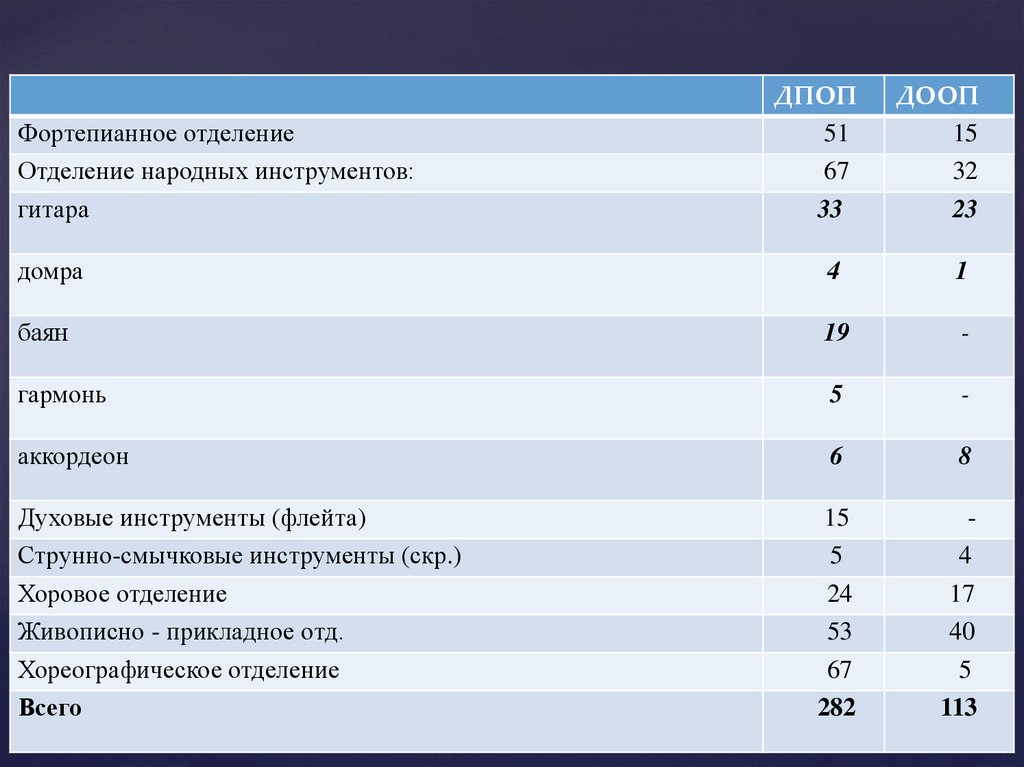 |  | ДПОП | ДООП |
|---|---|---|
| Фортепианное отделение | 51 | 15 |
| Отделение народных инструментов: | 67 | 32 |
| гитара | 33 | 23 |
| домра | 4 | 1 |
| баян | 19 | - |
| гармонь | 5 | - |
| аккордеон | 6 | 8 |
| Духовые инструменты (флейта) | 15 | - |
| Струнно-смычковые инструменты (скр.) | 5 | 4 |
| Хоровое отделение | 24 | 17 |
| Живописно - прикладное отд. | 53 | 40 |
| Хореографическое отделение | 67 | 5 |
| Всего | 282 | 113 |